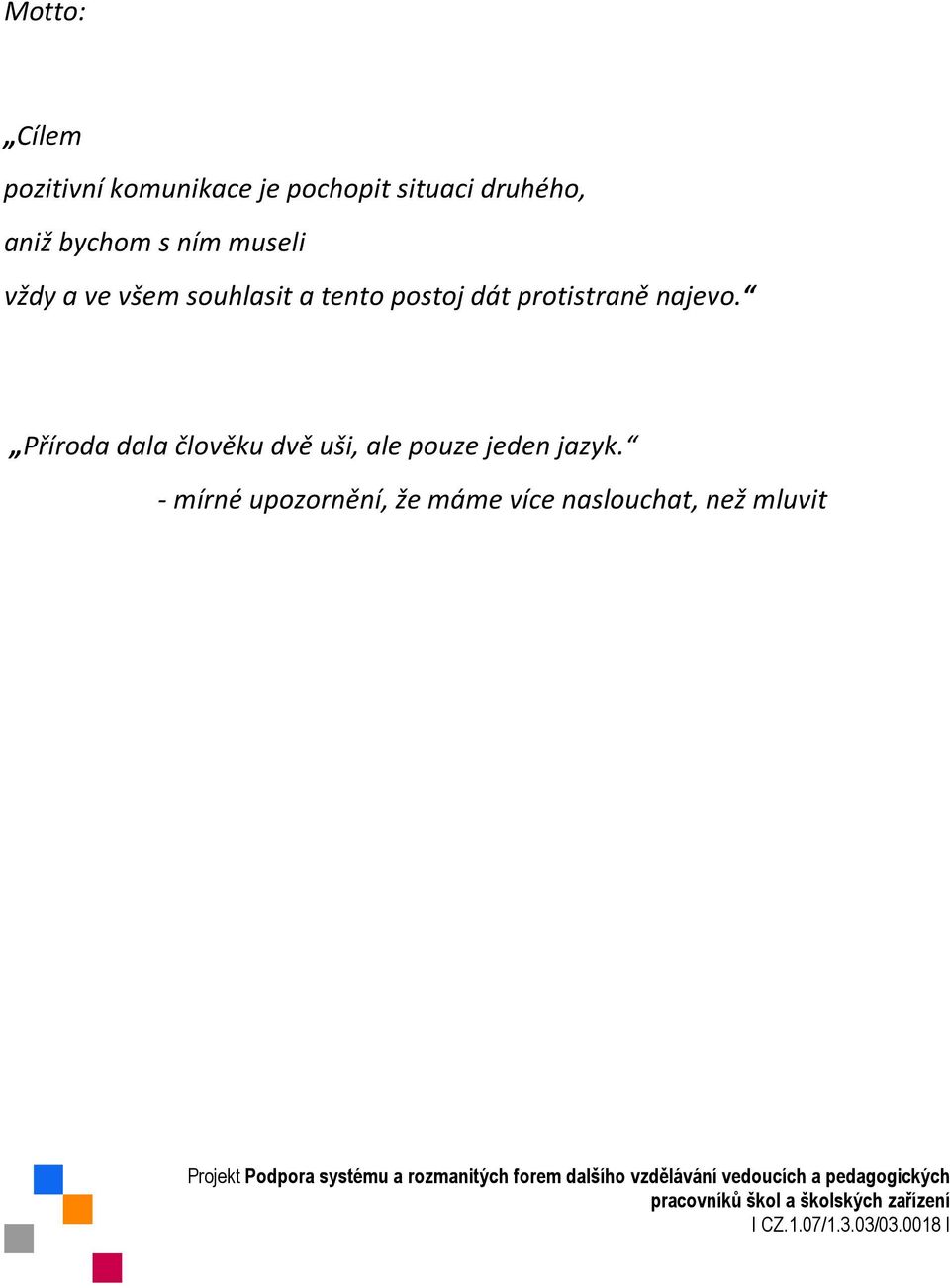 Motto:

„Cílem
pozitivní komunikace je pochopit situaci druhého,
aniž bychom s ním museli
vždy a ve všem souhlasit a tento postoj dát protistraně najevo.“

„Příroda dala člověku dvě uši, ale pouze jeden jazyk.“
- mírné upozornění, že máme více naslouchat, než mluvit

Projekt Podpora systému a rozmanitých forem dalšího vzdělávání vedoucích a pedagogických pracovníků škol a školských zařízení
I CZ.1.07/1.3.03/03.0018 I